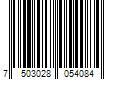 7 503028 054084